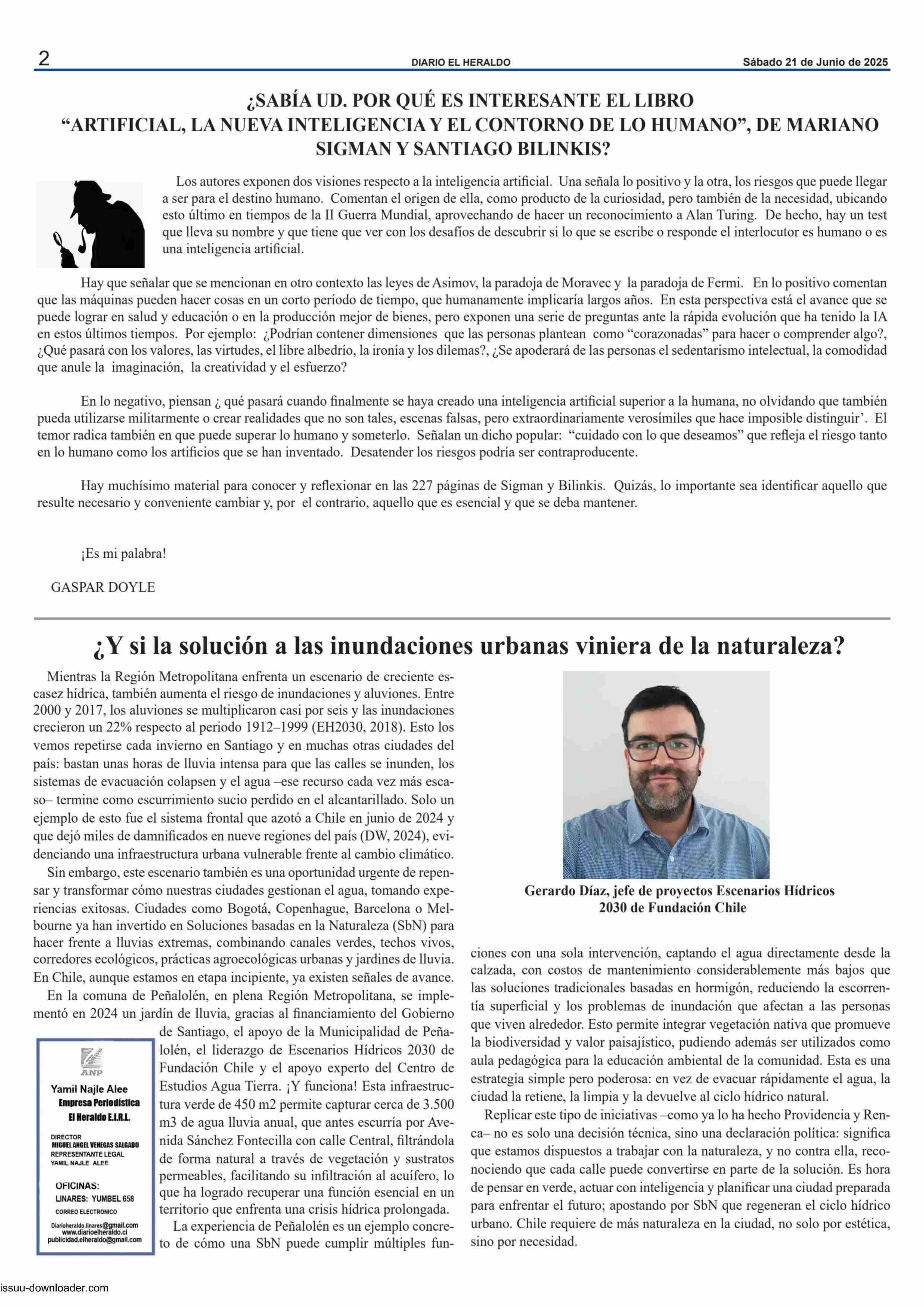 2 DIARIO EL HERALDO Sábado 21 de Junio de 2025

¿SABÍA UD. POR QUÉ ES INTERESANTE EL LIBRO "ARTIFICIAL, LA NUEVA INTELIGENCIA Y EL CONTORNO DE LO HUMANO", DE MARIANO SIGMAN Y SANTIAGO BILINKIS?

Los autores exponen dos visiones respecto a la inteligencia artificial. Una señala lo positivo y la otra, los riesgos que puede llegar a ser para el destino humano. Comentan el origen de ella, como producto de la curiosidad, pero también de la necesidad, ubicando esto último en tiempos de la II Guerra Mundial, aprovechando de hacer un reconocimiento a Alan Turing. De hecho, hay un test que lleva su nombre y que tiene que ver con los desafíos de descubrir si lo que se escribe o responde el interlocutor es humano o es una inteligencia artificial.

Hay que señalar que se mencionan en otro contexto las leyes de Asimov, la paradoja de Moravec y la paradoja de Fermi. En lo positivo comentan que las máquinas pueden hacer cosas en un corto período de tiempo, que humanamente implicaría largos años. En esta perspectiva está el avance que se puede lograr en salud y educación o en la producción mejor de bienes, pero exponen una serie de preguntas ante la rápida evolución que ha tenido la IA en estos últimos tiempos. Por ejemplo: ¿Podrían contener dimensiones que las personas plantean como "corazonadas" para hacer o comprender algo?, ¿Qué pasará con los valores, las virtudes, el libre albedrío, la ironía y los dilemas?, ¿Se apoderará de las personas el sedentarismo intelectual, la comodidad que anule la imaginación, la creatividad y el esfuerzo?

En lo negativo, piensan ¿ qué pasará cuando finalmente se haya creado una inteligencia artificial superior a la humana, no olvidando que también pueda utilizarse militarmente o crear realidades que no son tales, escenas falsas, pero extraordinariamente verosímiles que hace imposible distinguir'. El temor radica también en que puede superar lo humano y someterlo. Señalan un dicho popular: "cuidado con lo que deseamos" que refleja el riesgo tanto en lo humano como los artificios que se han inventado. Desatender los riesgos podría ser contraproducente.

Hay muchísimo material para conocer y reflexionar en las 227 páginas de Sigman y Bilinkis. Quizás, lo importante sea identificar aquello que resulte necesario y conveniente cambiar y, por el contrario, aquello que es esencial y que se deba mantener.

¡Es mi palabra!

GASPAR DOYLE

¿Y si la solución a las inundaciones urbanas viniera de la naturaleza?

Mientras la Región Metropolitana enfrenta un escenario de creciente escasez hídrica, también aumenta el riesgo de inundaciones y aluviones. Entre 2000 y 2017, los aluviones se multiplicaron casi por seis y las inundaciones crecieron un 22% respecto al periodo 1912–1999 (EH2030, 2018). Esto los vemos repetirse cada invierno en Santiago y en muchas otras ciudades del país: bastan unas horas de lluvia intensa para que las calles se inunden, los sistemas de evacuación colapsen y el agua –ese recurso cada vez más escaso– termine como escurrimiento sucio perdido en el alcantarillado. Solo un ejemplo de esto fue el sistema frontal que azotó a Chile en junio de 2024 y que dejó miles de damnificados en nueve regiones del país (DW, 2024), evidenciando una infraestructura urbana vulnerable frente al cambio climático.

Sin embargo, este escenario también es una oportunidad urgente de repensar y transformar cómo nuestras ciudades gestionan el agua, tomando experiencias exitosas. Ciudades como Bogotá, Copenhague, Barcelona o Melbourne ya han invertido en Soluciones basadas en la Naturaleza (SbN) para hacer frente a lluvias extremas, combinando canales verdes, techos vivos, corredores ecológicos, prácticas agroecológicas urbanas y jardines de lluvia. En Chile, aunque estamos en etapa incipiente, ya existen señales de avance.

En la comuna de Peñalolén, en plena Región Metropolitana, se implementó en 2024 un jardín de lluvia, gracias al financiamiento del Gobierno de Santiago, el apoyo de la Municipalidad de Peñalolén, el liderazgo de Escenarios Hídricos 2030 de Fundación Chile y el apoyo experto del Centro de Estudios Agua Tierra. ¡Y funciona! Esta infraestructura verde de 450 m2 permite capturar cerca de 3.500 m3 de agua lluvia anual, que antes escurría por Avenida Sánchez Fontecilla con calle Central, filtrándola de forma natural a través de vegetación y sustratos permeables, facilitando su infiltración al acuífero, lo que ha logrado recuperar una función esencial en un territorio que enfrenta una crisis hídrica prolongada.

La experiencia de Peñalolén es un ejemplo concreto de cómo una SbN puede cumplir múltiples funciones con una sola intervención, captando el agua directamente desde la calzada, con costos de mantenimiento considerablemente más bajos que las soluciones tradicionales basadas en hormigón, reduciendo la escorrentía superficial y los problemas de inundación que afectan a las personas que viven alrededor. Esto permite integrar vegetación nativa que promueve la biodiversidad y valor paisajístico, pudiendo además ser utilizados como aula pedagógica para la educación ambiental de la comunidad. Esta es una estrategia simple pero poderosa: en vez de evacuar rápidamente el agua, la ciudad la retiene, la limpia y la devuelve al ciclo hídrico natural.

Replicar este tipo de iniciativas –como ya lo ha hecho Providencia y Renca– no es solo una decisión técnica, sino una declaración política: significa que estamos dispuestos a trabajar con la naturaleza, y no contra ella, reconociendo que cada calle puede convertirse en parte de la solución. Es hora de pensar en verde, actuar con inteligencia y planificar una ciudad preparada para enfrentar el futuro; apostando por SbN que regeneran el ciclo hídrico urbano. Chile requiere de más naturaleza en la ciudad, no solo por estética, sino por necesidad.

Gerardo Díaz, jefe de proyectos Escenarios Hídricos 2030 de Fundación Chile

ANP
Yamil Najle Alee
Empresa Periodística
El Heraldo E.I.R.L.
DIRECTOR
MIGUEL ANGEL VENEGAS SALGADO
REPRESENTANTE LEGAL
YAMIL NAJLE ALEE
OFICINAS:
LINARES: YUMBEL 658
CORREO ELECTRONICO
Diarioheraldo.linares@gmail.com
www.diarioelheraldo.cl
publicidad.elheraldo@gmail.com

issuu-downloader.com